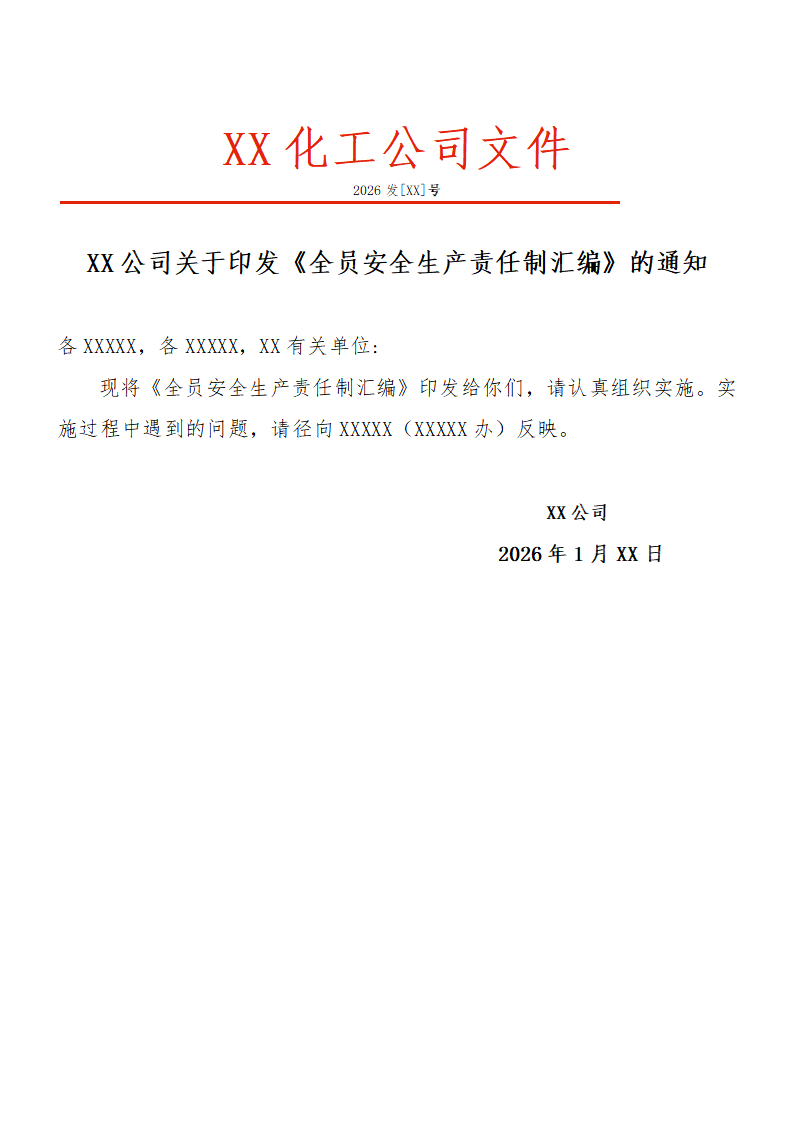 XX化工公司文件

2026发[XX]号

XX公司关于印发《全员安全生产责任制汇编》的通知

各XXXXX，各XXXXX，XX有关单位：

现将《全员安全生产责任制汇编》印发给你们，请认真组织实施。实施过程中遇到的问题，请径向XXXXX（XXXXX办）反映。

XX公司

2026年1月XX日